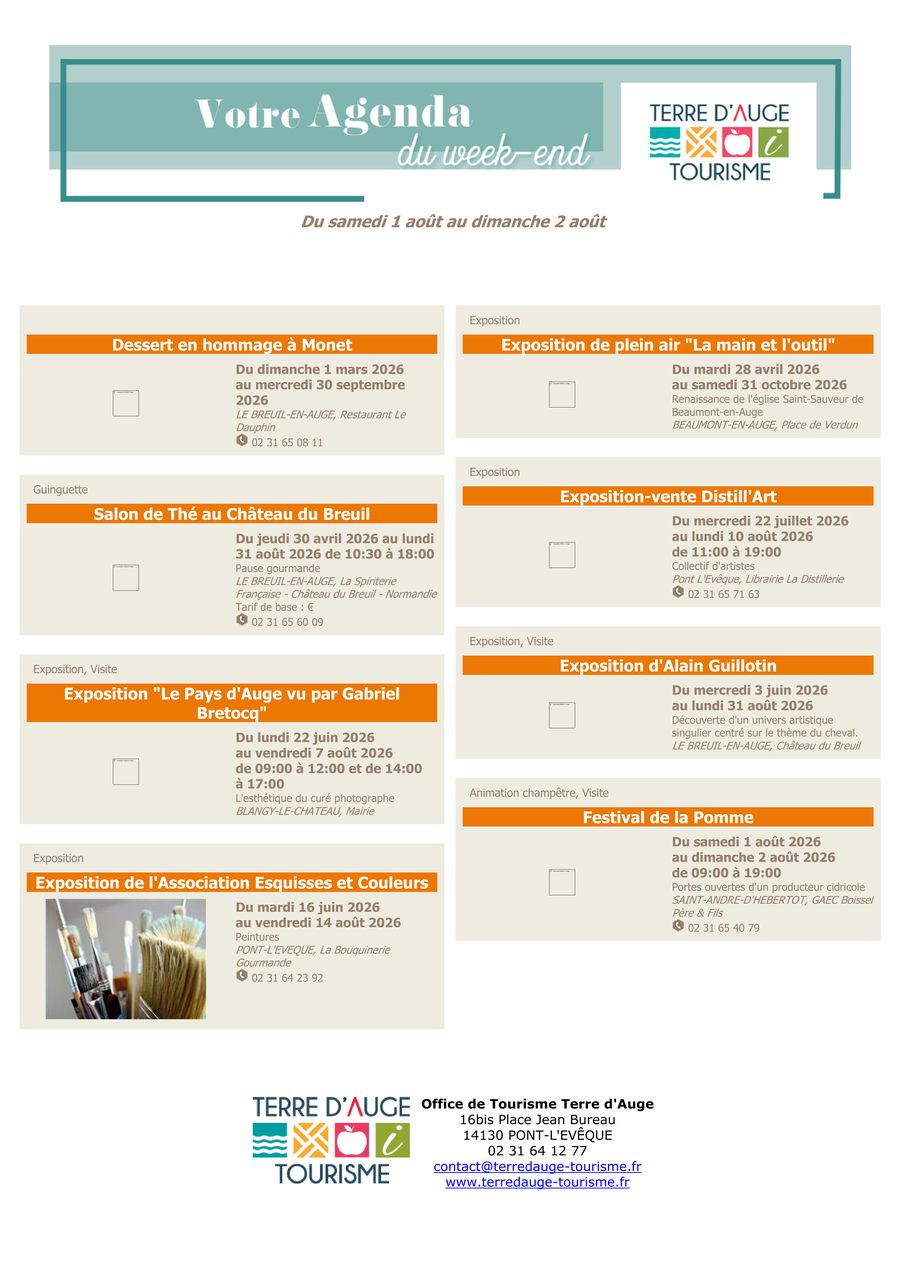 Votre Agenda du week-end

TERRE D'AUGE TOURISME

Du samedi 1 août au dimanche 2 août

Dessert en hommage à Monet

Du dimanche 1 mars 2026 au mercredi 30 septembre 2026
LE BREUIL-EN-AUGE, Restaurant Le Dauphin
02 31 65 08 11

Guinguette

Salon de Thé au Château du Breuil

Du jeudi 30 avril 2026 au lundi 31 août 2026 de 10:30 à 18:00
Pause gourmande
LE BREUIL-EN-AUGE, La Spiriterie Française - Château du Breuil - Normandie
Tarif de base : €
02 31 65 60 09

Exposition, Visite

Exposition "Le Pays d'Auge vu par Gabriel Bretocq"

Du lundi 22 juin 2026 au vendredi 7 août 2026 de 09:00 à 12:00 et de 14:00 à 17:00
L'esthétique du curé photographe
BLANGY-LE-CHATEAU, Mairie

Exposition

Exposition de l'Association Esquisses et Couleurs

Du mardi 16 juin 2026 au vendredi 14 août 2026
Peintures
PONT-L'EVEQUE, La Bouquinerie Gourmande
02 31 64 23 92

Exposition

Exposition de plein air "La main et l'outil"

Du mardi 28 avril 2026 au samedi 31 octobre 2026
Renaissance de l'église Saint-Sauveur de Beaumont-en-Auge
BEAUMONT-EN-AUGE, Place de Verdun

Exposition

Exposition-vente Distill'Art

Du mercredi 22 juillet 2026 au lundi 10 août 2026 de 11:00 à 19:00
Collectif d'artistes
Pont L'Evêque, Librairie La Distillerie
02 31 65 71 63

Exposition, Visite

Exposition d'Alain Guillotin

Du mercredi 3 juin 2026 au lundi 31 août 2026
Découverte d'un univers artistique singulier centré sur le thème du cheval.
LE BREUIL-EN-AUGE, Château du Breuil

Animation champêtre, Visite

Festival de la Pomme

Du samedi 1 août 2026 au dimanche 2 août 2026 de 09:00 à 19:00
Portes ouvertes d'un producteur cidricole
SAINT-ANDRE-D'HEBERTOT, GAEC Boissel Père & Fils
02 31 65 40 79

TERRE D'AUGE TOURISME

Office de Tourisme Terre d'Auge
16bis Place Jean Bureau
14130 PONT-L'EVÊQUE
02 31 64 12 77
contact@terredauge-tourisme.fr
www.terredauge-tourisme.fr